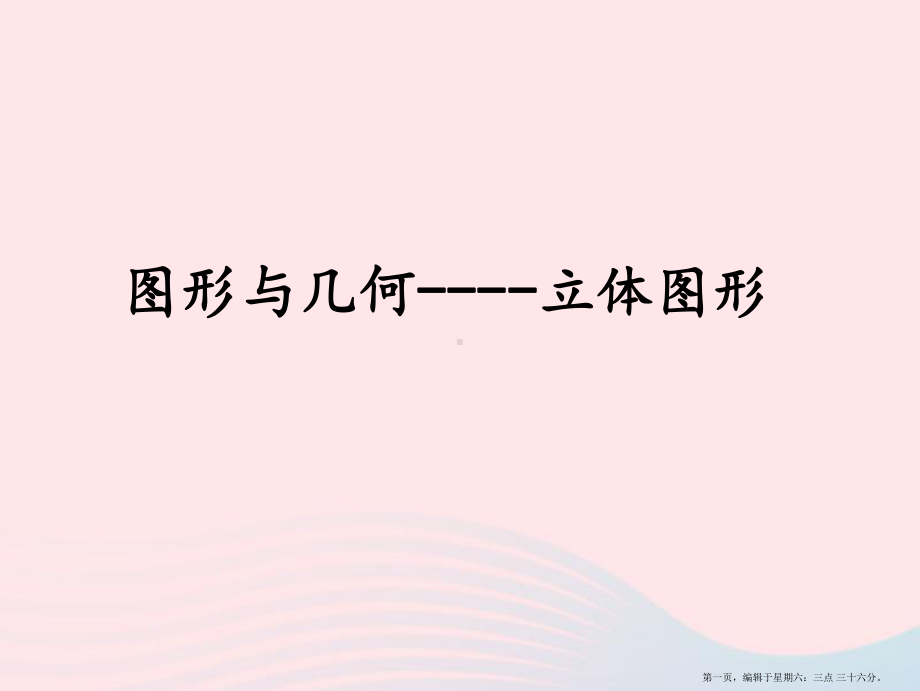 图形与几何-----立体图形

第一页，编辑于星期六：三点 三十六分。